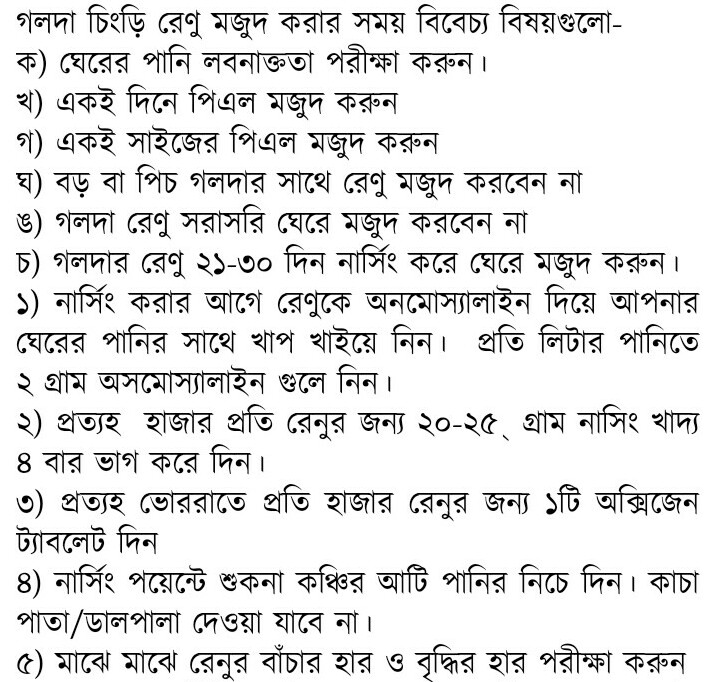 গলদা চিংড়ি রেণু মজুদ করার সময় বিবেচ্য বিষয়গুলো-
ক) ঘেরের পানি লবনাক্ততা পরীক্ষা করুন।
খ) একই দিনে পিএল মজুদ করুন
গ) একই সাইজের পিএল মজুদ করুন
ঘ) বড় বা পিচ গলদার সাথে রেণু মজুদ করবেন না
ঙ) গলদা রেণু সরাসরি ঘেরে মজুদ করবেন না
চ) গলদার রেণু ২১-৩০ দিন নার্সিং করে ঘেরে মজুদ করুন।
১) নার্সিং করার আগে রেণুকে অনমোস্যালাইন দিয়ে আপনার ঘেরের পানির সাথে খাপ খাইয়ে নিন। প্রতি লিটার পানিতে ২ গ্রাম অসমোস্যালাইন গুলে নিন।
২) প্রত্যহ হাজার প্রতি রেনুর জন্য ২০-২৫ গ্রাম নাসিং খাদ্য ৪ বার ভাগ করে দিন।
৩) প্রত্যহ ভোররাতে প্রতি হাজার রেনুর জন্য ১টি অক্সিজেন ট্যাবলেট দিন
৪) নার্সিং পয়েন্টে শুকনা কঞ্চির আটি পানির নিচে দিন। কাচা পাতা/ডালপালা দেওয়া যাবে না।
৫) মাঝে মাঝে রেনুর বাঁচার হার ও বৃদ্ধির হার পরীক্ষা করুন